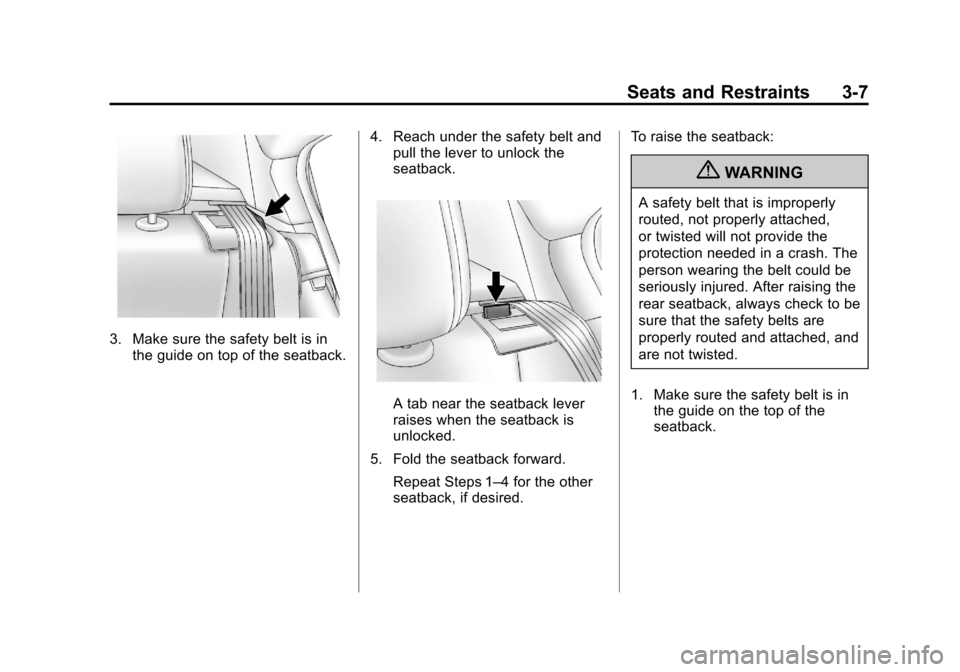 Seats and Restraints 3-7

3. Make sure the safety belt is in the guide on top of the seatback.

4. Reach under the safety belt and pull the lever to unlock the seatback.

A tab near the seatback lever raises when the seatback is unlocked.

5. Fold the seatback forward.

Repeat Steps 1–4 for the other seatback, if desired.

To raise the seatback:

WARNING

A safety belt that is improperly routed, not properly attached, or twisted will not provide the protection needed in a crash. The person wearing the belt could be seriously injured. After raising the rear seatback, always check to be sure that the safety belts are properly routed and attached, and are not twisted.

1. Make sure the safety belt is in the guide on the top of the seatback.

carmanualsonline.info